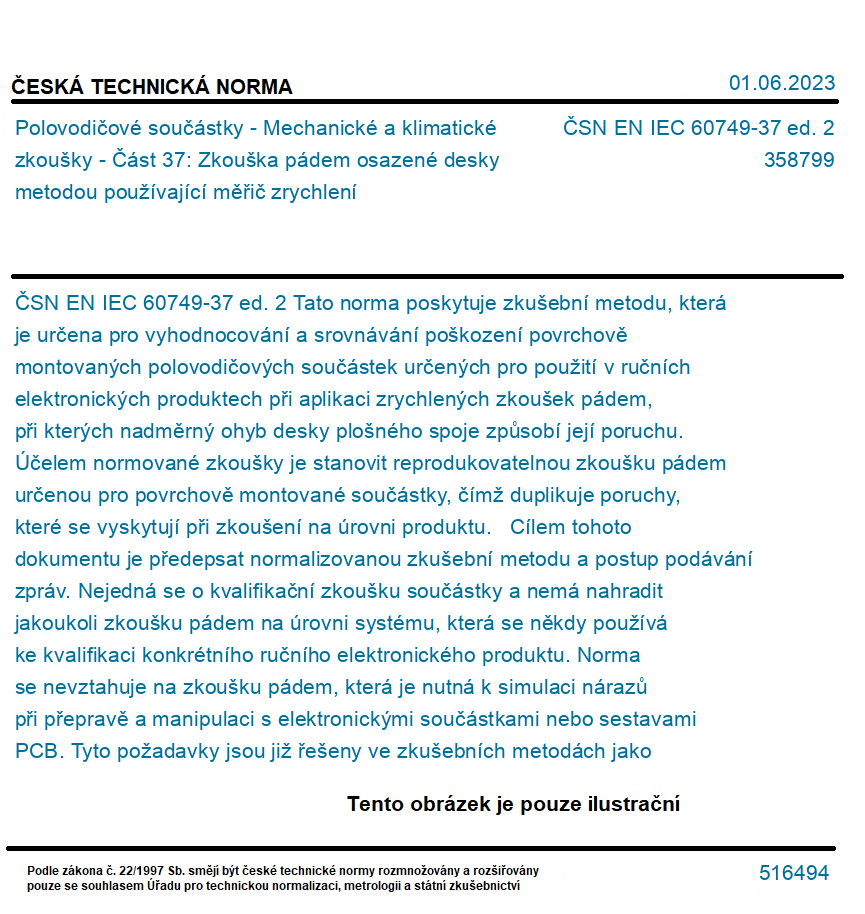 ČESKÁ TECHNICKÁ NORMA

01.06.2023

Polovodičové součástky - Mechanické a klimatické zkoušky - Část 37: Zkouška pádem osazené desky metodou používající měřič zrychlení

ČSN EN IEC 60749-37 ed. 2
358799

ČSN EN IEC 60749-37 ed. 2 Tato norma poskytuje zkušební metodu, která je určena pro vyhodnocování a srovnávání poškození povrchově montovaných polovodičových součástek určených pro použití v ručních elektronických produktech při aplikaci zrychlených zkoušek pádem, při kterých nadměrný ohyb desky plošného spoje způsobí její poruchu. Účelem normované zkoušky je stanovit reprodukovatelnou zkoušku pádem určenou pro povrchově montované součástky, čímž duplikuje poruchy, které se vyskytují při zkoušení na úrovni produktu. Cílem tohoto dokumentu je předepsat normalizovanou zkušební metodu a postup podávání zpráv. Nejedná se o kvalifikační zkoušku součástky a nemá nahradit jakoukoli zkoušku pádem na úrovni systému, která se někdy používá ke kvalifikaci konkrétního ručního elektronického produktu. Norma se nevztahuje na zkoušku pádem, která je nutná k simulaci nárazů při přepravě a manipulaci s elektronickými součástkami nebo sestavami PCB. Tyto požadavky jsou již řešeny ve zkušebních metodách jako

Tento obrázek je pouze ilustrační

Podle zákona č. 22/1997 Sb. smějí být české technické normy rozmnožovány a rozšiřovány pouze se souhlasem Úřadu pro technickou normalizaci, metrologii a státní zkušebnictví

516494